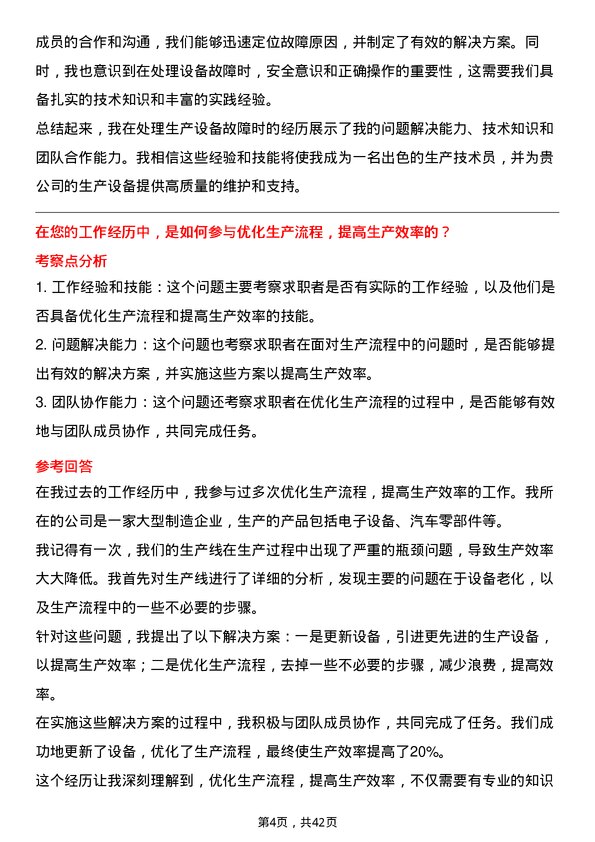 成员的合作和沟通，我们能够迅速定位故障原因，并制定了有效的解决方案。同时，我也意识到在处理设备故障时，安全意识和正确操作的重要性，这需要我们具备扎实的技术知识和丰富的实践经验。

总结起来，我在处理生产设备故障时的经历展示了我的问题解决能力、技术知识和团队合作能力。我相信这些经验和技能将使我成为一名出色的生产技术员，并为贵公司的生产设备提供高质量的维护和支持。

在您的工作经历中，是如何参与优化生产流程，提高生产效率的？

考察点分析

1. 工作经验和技能：这个问题主要考察求职者是否有实际的工作经验，以及他们是否具备优化生产流程和提高生产效率的技能。

2. 问题解决能力：这个问题也考察求职者在面对生产流程中的问题时，是否能够提出有效的解决方案，并实施这些方案以提高生产效率。

3. 团队协作能力：这个问题还考察求职者在优化生产流程的过程中，是否能够有效地与团队成员协作，共同完成任务。

参考回答

在我过去的工作经历中，我参与过多次优化生产流程，提高生产效率的工作。我所在的公司是一家大型制造企业，生产的产品包括电子设备、汽车零部件等。

我记得有一次，我们的生产线在生产过程中出现了严重的瓶颈问题，导致生产效率大大降低。我首先对生产线进行了详细的分析，发现主要的问题在于设备老化，以及生产流程中的一些不必要的步骤。

针对这些问题，我提出了以下解决方案：一是更新设备，引进更先进的生产设备，以提高生产效率；二是优化生产流程，去掉一些不必要的步骤，减少浪费，提高效率。

在实施这些解决方案的过程中，我积极与团队成员协作，共同完成了任务。我们成功地更新了设备，优化了生产流程，最终使生产效率提高了20%。

这个经历让我深刻理解到，优化生产流程，提高生产效率，不仅需要有专业的知识

第4页，共42页